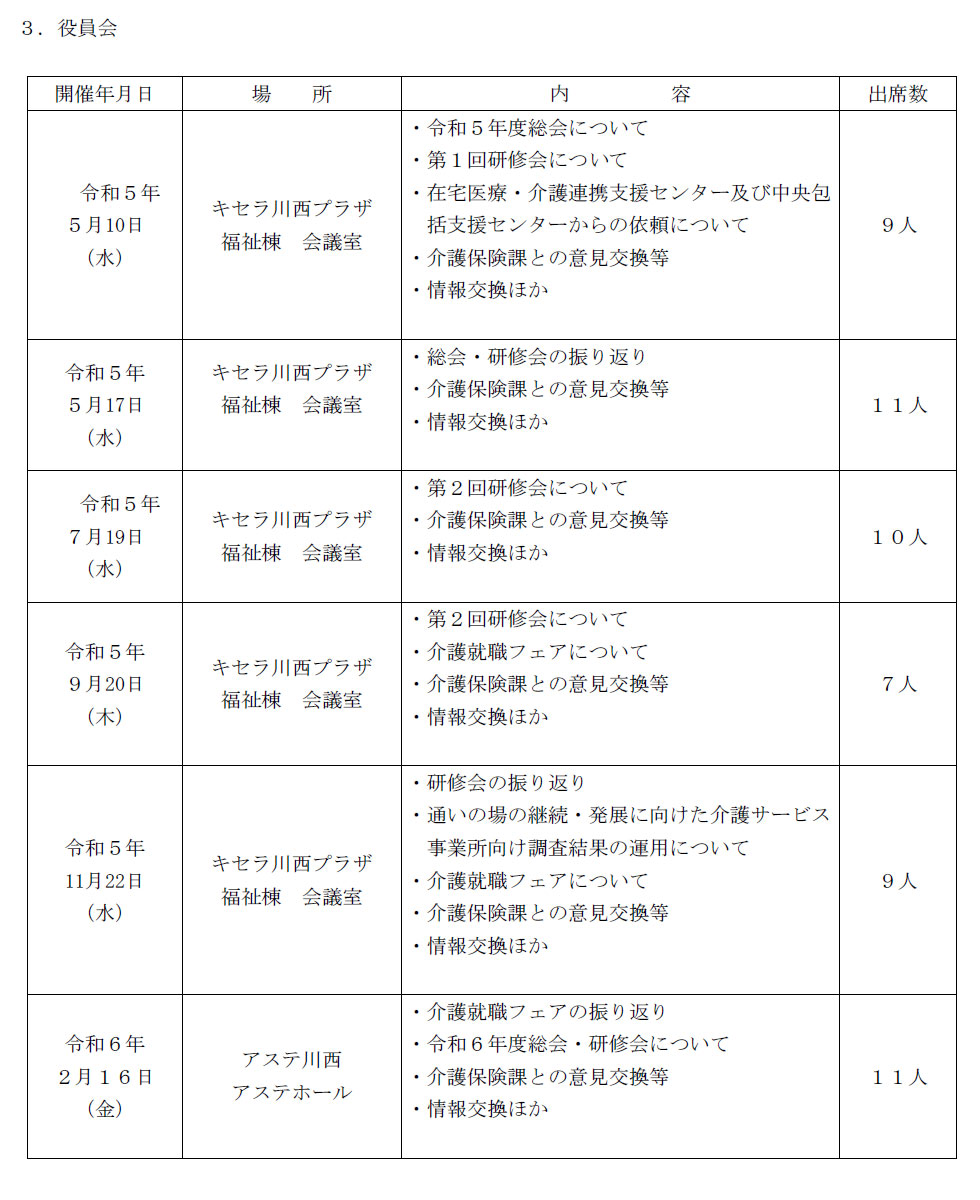 ３．役員会

| 開催年月日 | 場　所 | 内　容 | 出席数 |
|---|---|---|---|
| 令和５年 5月10日 （水） | キセラ川西プラザ 福祉棟　会議室 | ・令和５年度総会について ・第１回研修会について ・在宅医療・介護連携支援センター及び中央包括支援センターからの依頼について ・介護保険課との意見交換等 ・情報交換ほか | ９人 |
| 令和５年 5月17日 （水） | キセラ川西プラザ 福祉棟　会議室 | ・総会・研修会の振り返り ・介護保険課との意見交換等 ・情報交換ほか | １１人 |
| 令和５年 7月19日 （水） | キセラ川西プラザ 福祉棟　会議室 | ・第２回研修会について ・介護保険課との意見交換等 ・情報交換ほか | １０人 |
| 令和５年 9月20日 （木） | キセラ川西プラザ 福祉棟　会議室 | ・第２回研修会について ・介護就職フェアについて ・介護保険課との意見交換等 ・情報交換ほか | ７人 |
| 令和５年 11月22日 （水） | キセラ川西プラザ 福祉棟　会議室 | ・研修会の振り返り ・通いの場の継続・発展に向けた介護サービス事業所向け調査結果の運用について ・介護就職フェアについて ・介護保険課との意見交換等 ・情報交換ほか | ９人 |
| 令和６年 ２月１６日 （金） | アステ川西 アステホール | ・介護就職フェアの振り返り ・令和６年度総会・研修会について ・介護保険課との意見交換等 ・情報交換ほか | １１人 |